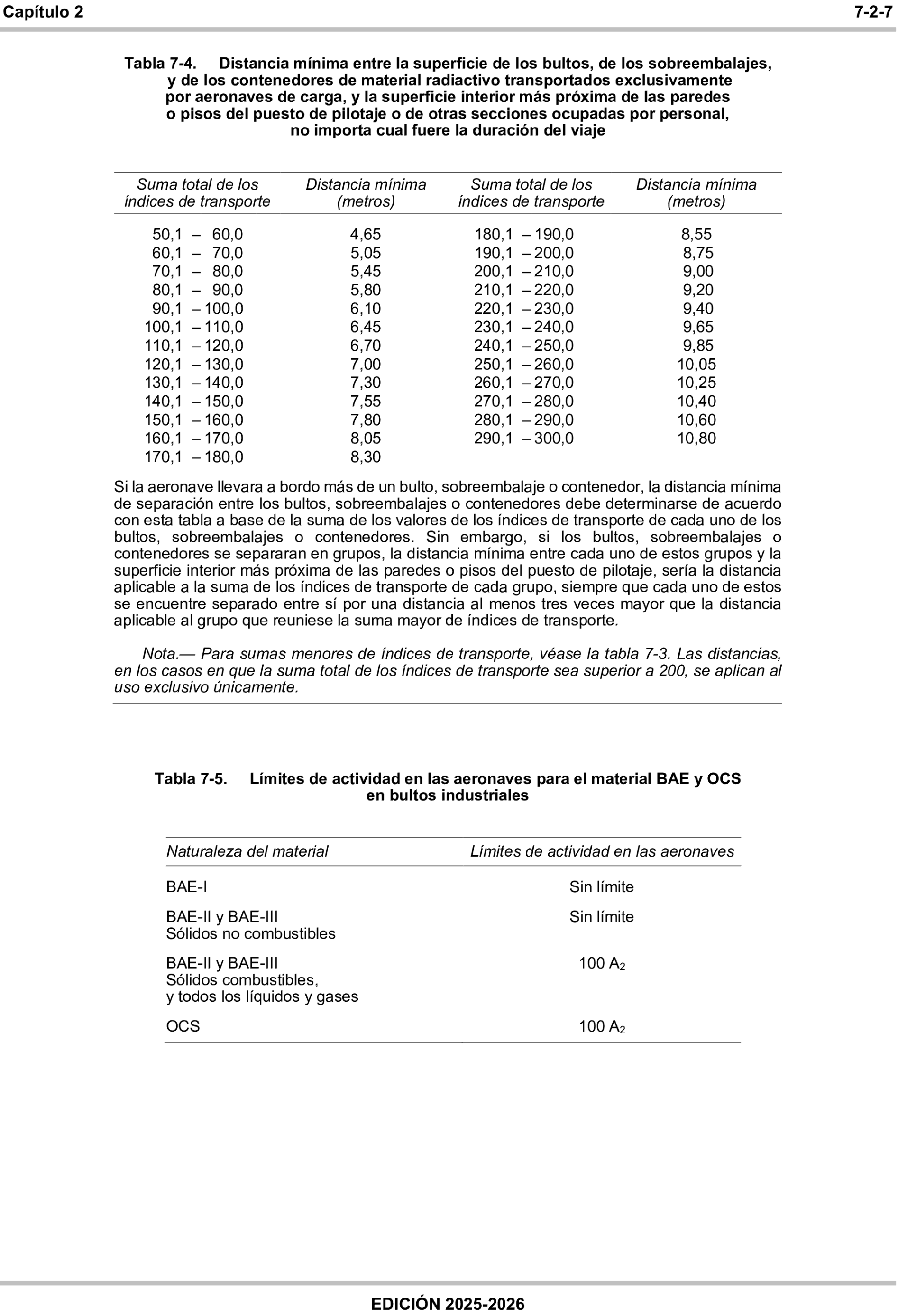 Capítulo 2

7-2-7

Tabla 7-4. Distancia mínima entre la superficie de los bultos, de los sobreembalajes, y de los contenedores de material radiactivo transportados exclusivamente por aeronaves de carga, y la superficie interior más próxima de las paredes o pisos del puesto de pilotaje o de otras secciones ocupadas por personal, no importa cual fuere la duración del viaje

| Suma total de los índices de transporte | Distancia mínima (metros) | Suma total de los índices de transporte | Distancia mínima (metros) |
|---|---|---|---|
| 50,1 – 60,0 | 4,65 | 180,1 – 190,0 | 8,55 |
| 60,1 – 70,0 | 5,05 | 190,1 – 200,0 | 8,75 |
| 70,1 – 80,0 | 5,45 | 200,1 – 210,0 | 9,00 |
| 80,1 – 90,0 | 5,80 | 210,1 – 220,0 | 9,20 |
| 90,1 – 100,0 | 6,10 | 220,1 – 230,0 | 9,40 |
| 100,1 – 110,0 | 6,45 | 230,1 – 240,0 | 9,65 |
| 110,1 – 120,0 | 6,70 | 240,1 – 250,0 | 9,85 |
| 120,1 – 130,0 | 7,00 | 250,1 – 260,0 | 10,05 |
| 130,1 – 140,0 | 7,30 | 260,1 – 270,0 | 10,25 |
| 140,1 – 150,0 | 7,55 | 270,1 – 280,0 | 10,40 |
| 150,1 – 160,0 | 7,80 | 280,1 – 290,0 | 10,60 |
| 160,1 – 170,0 | 8,05 | 290,1 – 300,0 | 10,80 |
| 170,1 – 180,0 | 8,30 | | |

Si la aeronave llevara a bordo más de un bulto, sobreembalaje o contenedor, la distancia mínima de separación entre los bultos, sobreembalajes o contenedores debe determinarse de acuerdo con esta tabla a base de la suma de los valores de los índices de transporte de cada uno de los bultos, sobreembalajes o contenedores. Sin embargo, si los bultos, sobreembalajes o contenedores se separaran en grupos, la distancia mínima entre cada uno de estos grupos y la superficie interior más próxima de las paredes o pisos del puesto de pilotaje, sería la distancia aplicable a la suma de los índices de transporte de cada grupo, siempre que cada uno de estos se encuentre separado entre sí por una distancia al menos tres veces mayor que la distancia aplicable al grupo que reuniese la suma mayor de índices de transporte.

Nota.— Para sumas menores de índices de transporte, véase la tabla 7-3. Las distancias, en los casos en que la suma total de los índices de transporte sea superior a 200, se aplican al uso exclusivo únicamente.

Tabla 7-5. Límites de actividad en las aeronaves para el material BAE y OCS en bultos industriales

| Naturaleza del material | Límites de actividad en las aeronaves |
|---|---|
| BAE-I | Sin límite |
| BAE-II y BAE-III Sólidos no combustibles | Sin límite |
| BAE-II y BAE-III Sólidos combustibles, y todos los líquidos y gases | 100 $A_2$ |
| OCS | 100 $A_2$ |

EDICIÓN 2025-2026